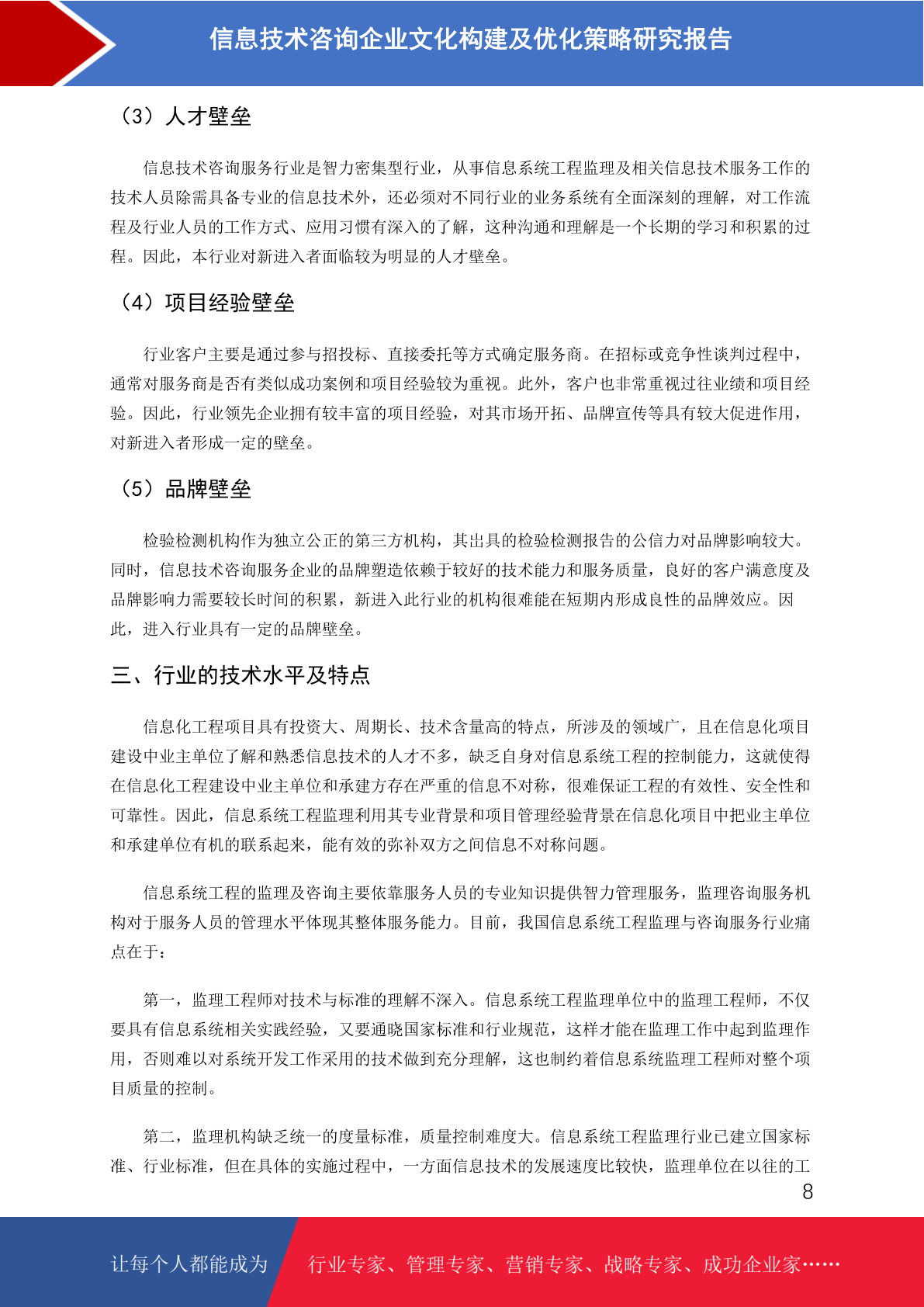 信息技术咨询企业文化构建及优化策略研究报告

（3）人才壁垒

信息技术咨询服务行业是智力密集型行业，从事信息系统工程监理及相关信息技术服务工作的技术人员除需具备专业的信息技术外，还必须对不同行业的业务系统有全面深刻的理解，对工作流程及行业人员的工作方式、应用习惯有深入的了解，这种沟通和理解是一个长期的学习和积累的过程。因此，本行业对新进入者面临较为明显的人才壁垒。

（4）项目经验壁垒

行业客户主要是通过参与招投标、直接委托等方式确定服务商。在招标或竞争性谈判过程中，通常对服务商是否有类似成功案例和项目经验较为重视。此外，客户也非常重视过往业绩和项目经验。因此，行业领先企业拥有较丰富的项目经验，对其市场开拓、品牌宣传等具有较大促进作用，对新进入者形成一定的壁垒。

（5）品牌壁垒

检验检测机构作为独立公正的第三方机构，其出具的检验检测报告的公信力对品牌影响较大。同时，信息技术咨询服务企业的品牌塑造依赖于较好的技术能力和服务质量，良好的客户满意度及品牌影响力需要较长时间的积累，新进入此行业的机构很难能在短期内形成良性的品牌效应。因此，进入行业具有一定的品牌壁垒。

三、行业的技术水平及特点

信息化工程项目具有投资大、周期长、技术含量高的特点，所涉及的领域广，且在信息化项目建设中业主单位了解和熟悉信息技术的人才不多，缺乏自身对信息系统工程的控制能力，这就使得在信息化工程建设中业主单位和承建方存在严重的信息不对称，很难保证工程的有效性、安全性和可靠性。因此，信息系统工程监理利用其专业背景和项目管理经验背景在信息化项目中把业主单位和承建单位有机的联系起来，能有效的弥补双方之间信息不对称问题。

信息系统工程的监理及咨询主要依靠服务人员的专业知识提供智力管理服务，监理咨询服务机构对于服务人员的管理水平体现其整体服务能力。目前，我国信息系统工程监理与咨询服务行业痛点在于：

第一，监理工程师对技术与标准的理解不深入。信息系统工程监理单位中的监理工程师，不仅要具有信息系统相关实践经验，又要通晓国家标准和行业规范，这样才能在监理工作中起到监理作用，否则难以对系统开发工作采用的技术做到充分理解，这也制约着信息系统监理工程师对整个项目质量的控制。

第二，监理机构缺乏统一的度量标准，质量控制难度大。信息系统工程监理行业已建立国家标准、行业标准，但在具体的实施过程中，一方面信息技术的发展速度比较快，监理单位在以往的工

8

让每个人都能成为 行业专家、管理专家、营销专家、战略专家、成功企业家……